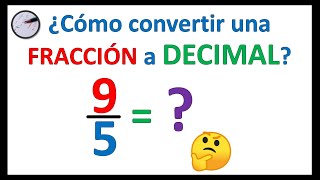 ¿Cómo convertir una FRACCIÓN a DECIMAL?

$\frac{9}{5} = ?$